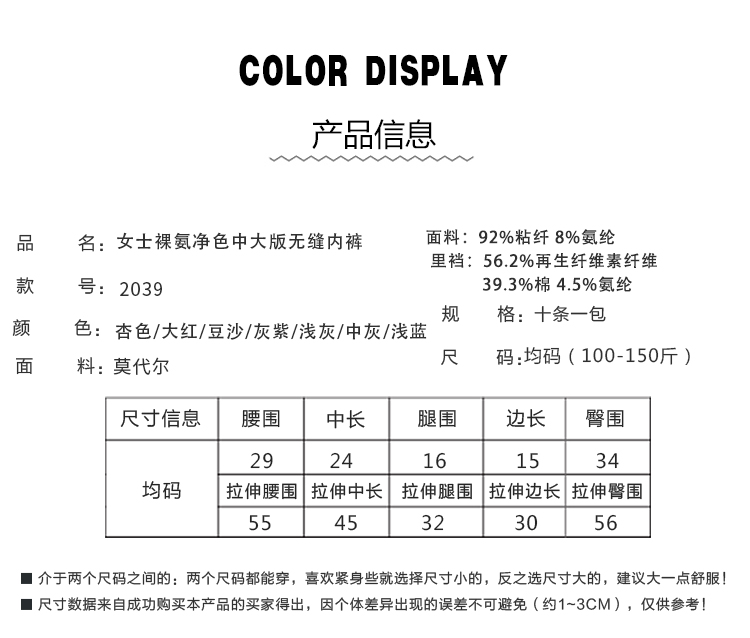 COLOR DISPLAY

产品信息

品　　名：女士裸氨净色中大版无缝内裤

款　　号：2039

颜　　色：杏色/大红/豆沙/灰紫/浅灰/中灰/浅蓝

面　　料：莫代尔

面料：92%粘纤 8%氨纶

里裆：56.2%再生纤维素纤维
39.3%棉 4.5%氨纶

规　　格：十条一包

尺　　码：均码（100-150斤）

| 尺寸信息 | 腰围 | 中长 | 腿围 | 边长 | 臀围 |
|---|---|---|---|---|---|
| 均码 | 29 | 24 | 16 | 15 | 34 |
| | 拉伸腰围 | 拉伸中长 | 拉伸腿围 | 拉伸边长 | 拉伸臀围 |
| | 55 | 45 | 32 | 30 | 56 |

■ 介于两个尺码之间的：两个尺码都能穿，喜欢紧身些就选择尺寸小的，反之选尺寸大的，建议大一点舒服！

■ 尺寸数据来自成功购买本产品的买家得出，因个体差异出现的误差不可避免（约1~3CM），仅供参考！